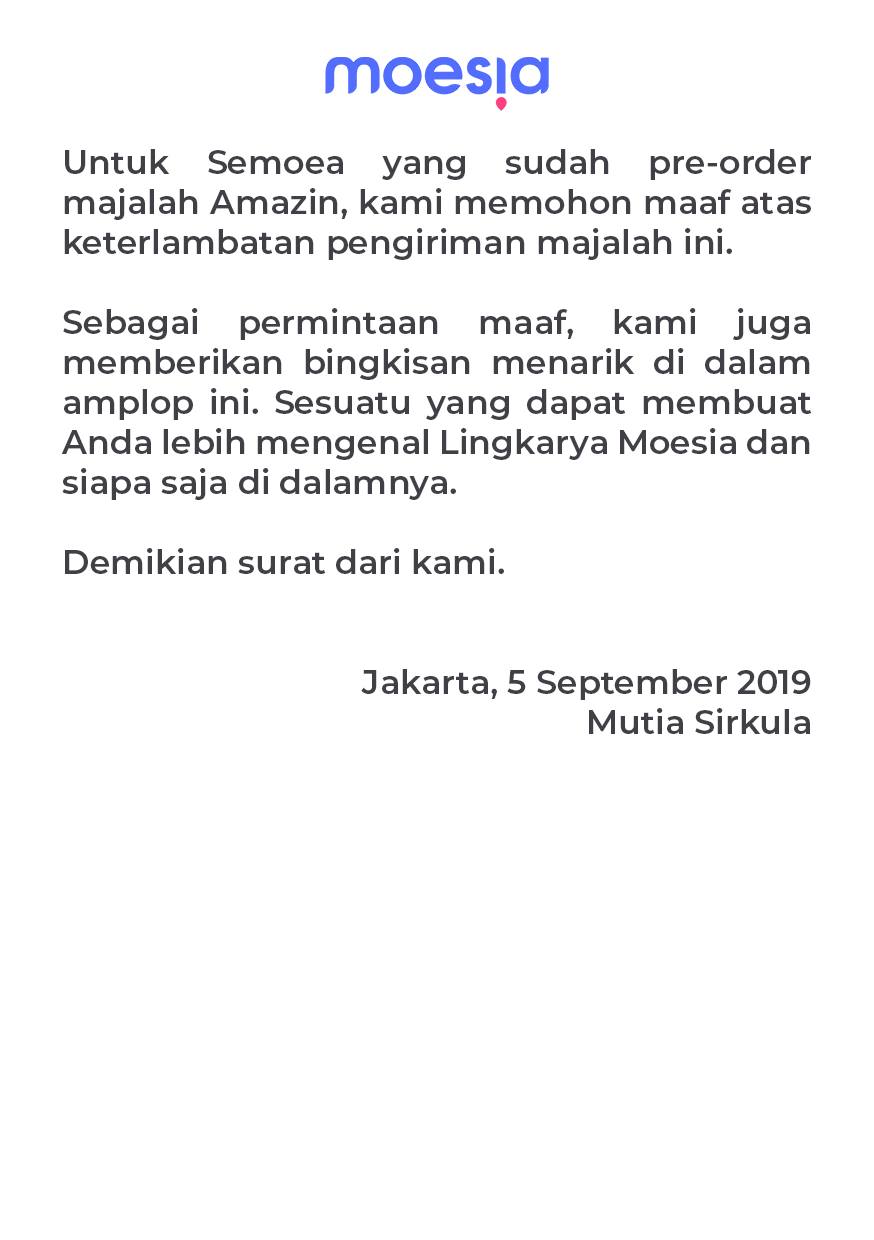 moesia

Untuk Semoea yang sudah pre-order majalah Amazin, kami memohon maaf atas keterlambatan pengiriman majalah ini.

Sebagai permintaan maaf, kami juga memberikan bingkisan menarik di dalam amplop ini. Sesuatu yang dapat membuat Anda lebih mengenal Lingkarya Moesia dan siapa saja di dalamnya.

Demikian surat dari kami.

Jakarta, 5 September 2019
Mutia Sirkula